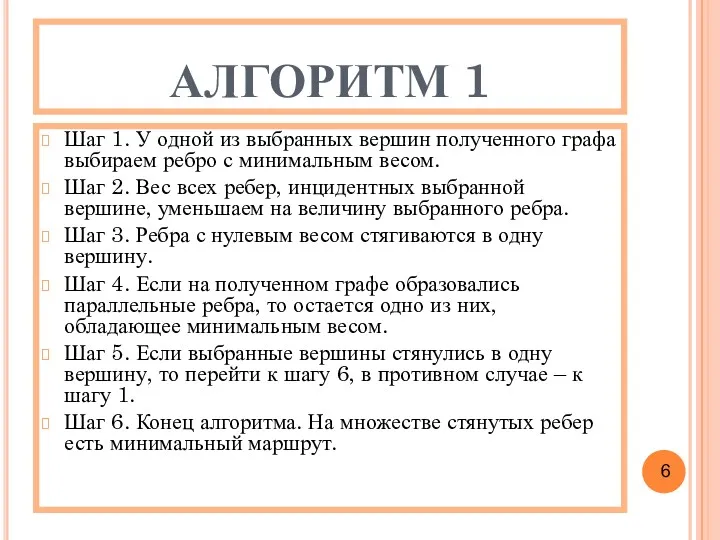 АЛГОРИТМ 1

Шаг 1. У одной из выбранных вершин полученного графа выбираем ребро с минимальным весом.

Шаг 2. Вес всех ребер, инцидентных выбранной вершине, уменьшаем на величину выбранного ребра.

Шаг 3. Ребра с нулевым весом стягиваются в одну вершину.

Шаг 4. Если на полученном графе образовались параллельные ребра, то остается одно из них, обладающее минимальным весом.

Шаг 5. Если выбранные вершины стянулись в одну вершину, то перейти к шагу 6, в противном случае – к шагу 1.

Шаг 6. Конец алгоритма. На множестве стянутых ребер есть минимальный маршрут.

6